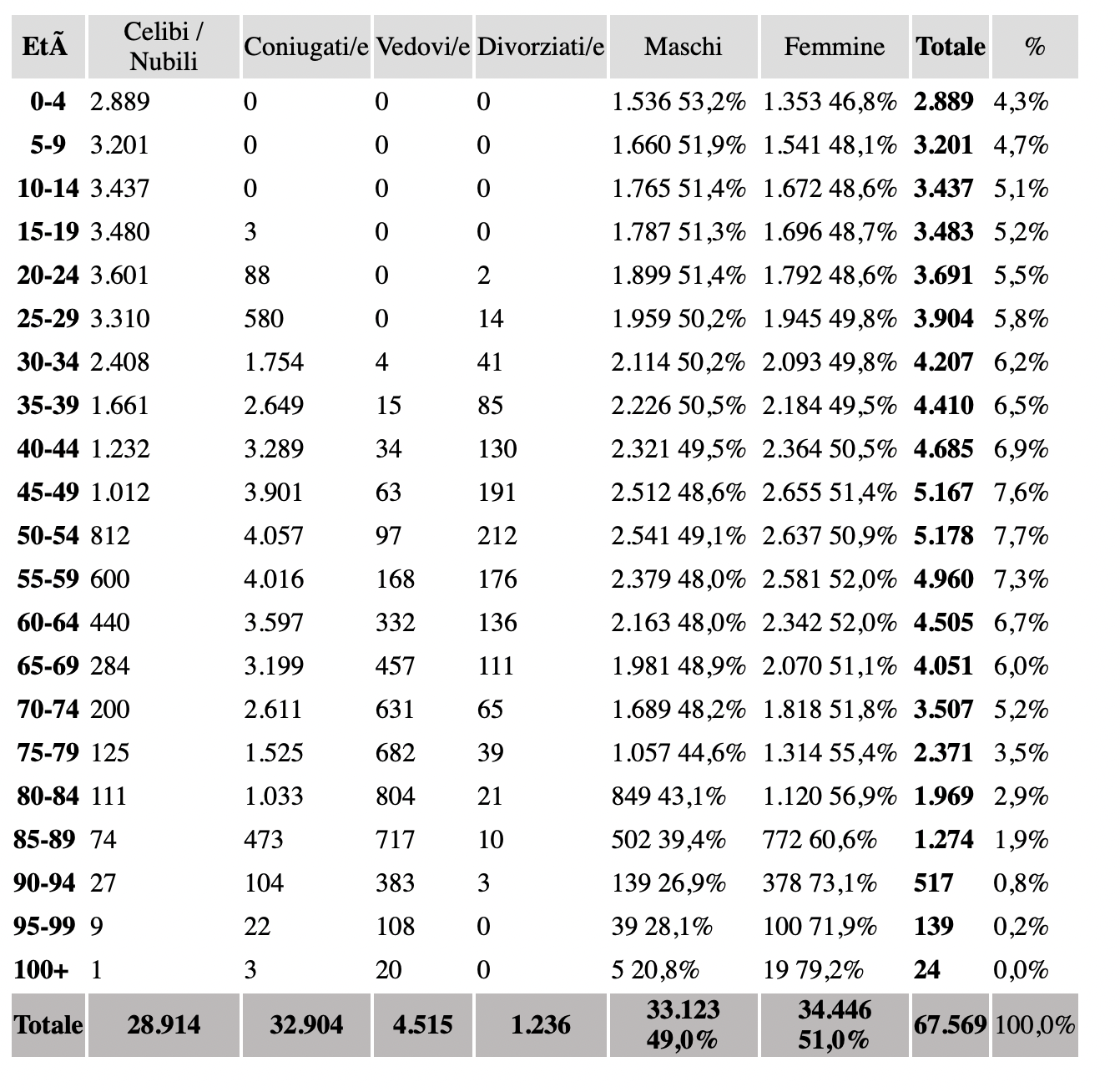 | EtÃ | Celibi / Nubili | Coniugati/e | Vedovi/e | Divorziati/e | Maschi | Femmine | Totale | % |
|---|---|---|---|---|---|---|---|---|
| 0-4 | 2.889 | 0 | 0 | 0 | 1.536 53,2% | 1.353 46,8% | 2.889 | 4,3% |
| 5-9 | 3.201 | 0 | 0 | 0 | 1.660 51,9% | 1.541 48,1% | 3.201 | 4,7% |
| 10-14 | 3.437 | 0 | 0 | 0 | 1.765 51,4% | 1.672 48,6% | 3.437 | 5,1% |
| 15-19 | 3.480 | 3 | 0 | 0 | 1.787 51,3% | 1.696 48,7% | 3.483 | 5,2% |
| 20-24 | 3.601 | 88 | 0 | 2 | 1.899 51,4% | 1.792 48,6% | 3.691 | 5,5% |
| 25-29 | 3.310 | 580 | 0 | 14 | 1.959 50,2% | 1.945 49,8% | 3.904 | 5,8% |
| 30-34 | 2.408 | 1.754 | 4 | 41 | 2.114 50,2% | 2.093 49,8% | 4.207 | 6,2% |
| 35-39 | 1.661 | 2.649 | 15 | 85 | 2.226 50,5% | 2.184 49,5% | 4.410 | 6,5% |
| 40-44 | 1.232 | 3.289 | 34 | 130 | 2.321 49,5% | 2.364 50,5% | 4.685 | 6,9% |
| 45-49 | 1.012 | 3.901 | 63 | 191 | 2.512 48,6% | 2.655 51,4% | 5.167 | 7,6% |
| 50-54 | 812 | 4.057 | 97 | 212 | 2.541 49,1% | 2.637 50,9% | 5.178 | 7,7% |
| 55-59 | 600 | 4.016 | 168 | 176 | 2.379 48,0% | 2.581 52,0% | 4.960 | 7,3% |
| 60-64 | 440 | 3.597 | 332 | 136 | 2.163 48,0% | 2.342 52,0% | 4.505 | 6,7% |
| 65-69 | 284 | 3.199 | 457 | 111 | 1.981 48,9% | 2.070 51,1% | 4.051 | 6,0% |
| 70-74 | 200 | 2.611 | 631 | 65 | 1.689 48,2% | 1.818 51,8% | 3.507 | 5,2% |
| 75-79 | 125 | 1.525 | 682 | 39 | 1.057 44,6% | 1.314 55,4% | 2.371 | 3,5% |
| 80-84 | 111 | 1.033 | 804 | 21 | 849 43,1% | 1.120 56,9% | 1.969 | 2,9% |
| 85-89 | 74 | 473 | 717 | 10 | 502 39,4% | 772 60,6% | 1.274 | 1,9% |
| 90-94 | 27 | 104 | 383 | 3 | 139 26,9% | 378 73,1% | 517 | 0,8% |
| 95-99 | 9 | 22 | 108 | 0 | 39 28,1% | 100 71,9% | 139 | 0,2% |
| 100+ | 1 | 3 | 20 | 0 | 5 20,8% | 19 79,2% | 24 | 0,0% |
| Totale | 28.914 | 32.904 | 4.515 | 1.236 | 33.123 49,0% | 34.446 51,0% | 67.569 | 100,0% |